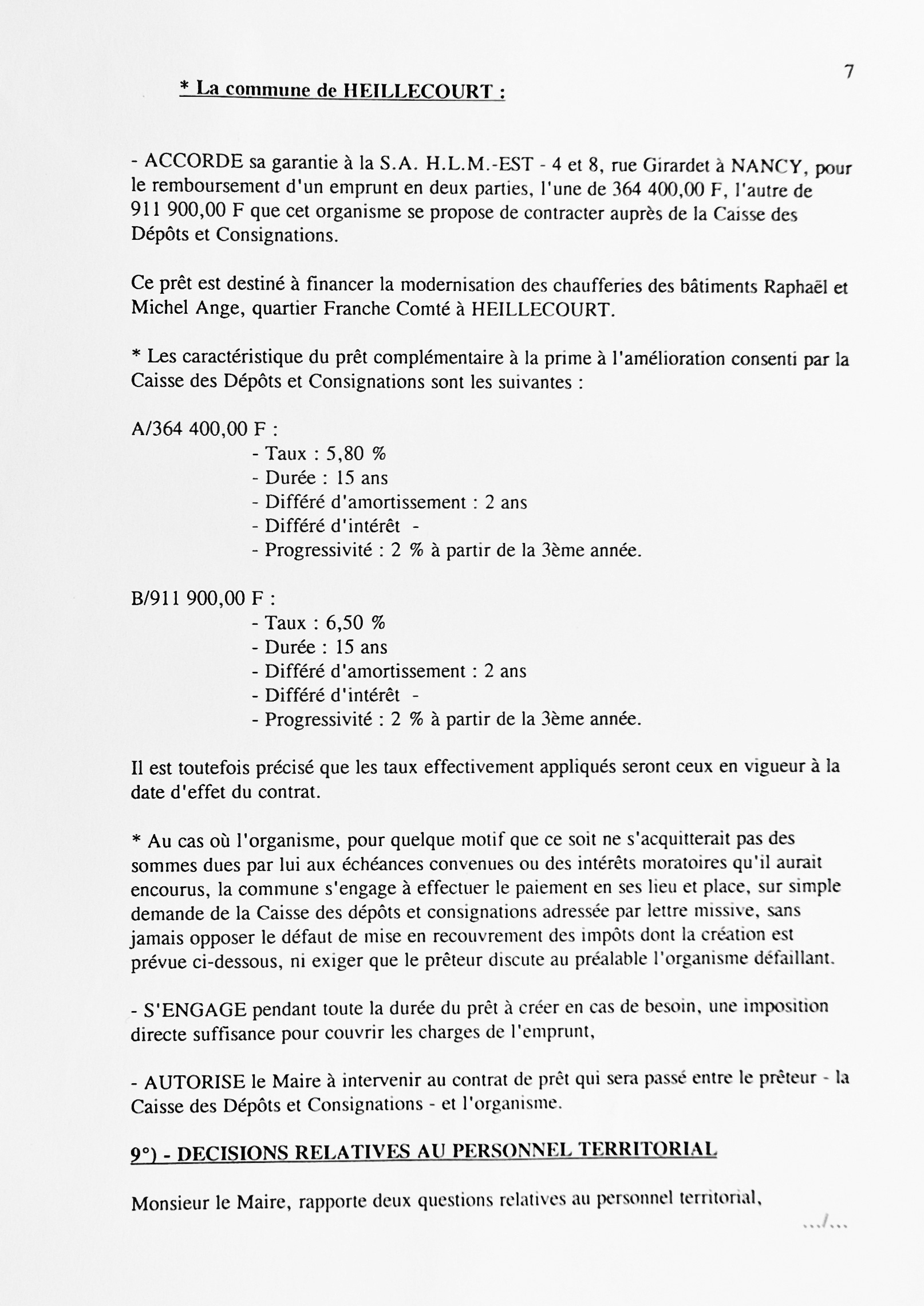 7

* La commune de HEILLECOURT :

- ACCORDE sa garantie à la S.A. H.L.M.-EST - 4 et 8, rue Girardet à NANCY, pour le remboursement d'un emprunt en deux parties, l'une de 364 400,00 F, l'autre de 911 900,00 F que cet organisme se propose de contracter auprès de la Caisse des Dépôts et Consignations.

Ce prêt est destiné à financer la modernisation des chaufferies des bâtiments Raphaël et Michel Ange, quartier Franche Comté à HEILLECOURT.

* Les caractéristique du prêt complémentaire à la prime à l'amélioration consenti par la Caisse des Dépôts et Consignations sont les suivantes :

A/364 400,00 F :
- Taux : 5,80 %
- Durée : 15 ans
- Différé d'amortissement : 2 ans
- Différé d'intérêt -
- Progressivité : 2 % à partir de la 3ème année.

B/911 900,00 F :
- Taux : 6,50 %
- Durée : 15 ans
- Différé d'amortissement : 2 ans
- Différé d'intérêt -
- Progressivité : 2 % à partir de la 3ème année.

Il est toutefois précisé que les taux effectivement appliqués seront ceux en vigueur à la date d'effet du contrat.

* Au cas où l'organisme, pour quelque motif que ce soit ne s'acquitterait pas des sommes dues par lui aux échéances convenues ou des intérêts moratoires qu'il aurait encourus, la commune s'engage à effectuer le paiement en ses lieu et place, sur simple demande de la Caisse des dépôts et consignations adressée par lettre missive, sans jamais opposer le défaut de mise en recouvrement des impôts dont la création est prévue ci-dessous, ni exiger que le prêteur discute au préalable l'organisme défaillant.

- S'ENGAGE pendant toute la durée du prêt à créer en cas de besoin, une imposition directe suffisance pour couvrir les charges de l'emprunt,

- AUTORISE le Maire à intervenir au contrat de prêt qui sera passé entre le prêteur - la Caisse des Dépôts et Consignations - et l'organisme.

9°) - DECISIONS RELATIVES AU PERSONNEL TERRITORIAL

Monsieur le Maire, rapporte deux questions relatives au personnel territorial,

.../...